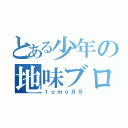 とある少年の
地味ブロ
tomo99